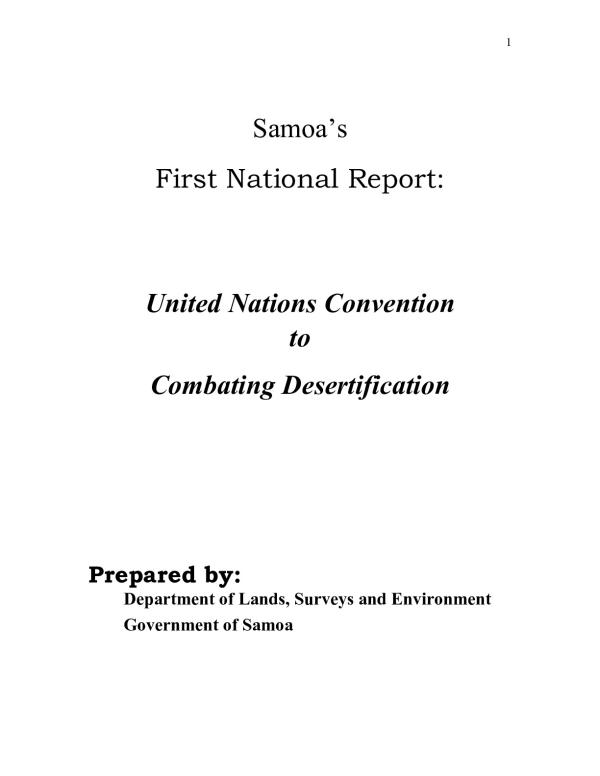 1

Samoa’s

First National Report:

United Nations Convention

to

Combating Desertification

Prepared by:

Department of Lands, Surveys and Environment

Government of Samoa